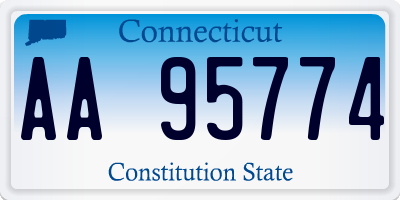 Connecticut

AA 95774

Constitution State